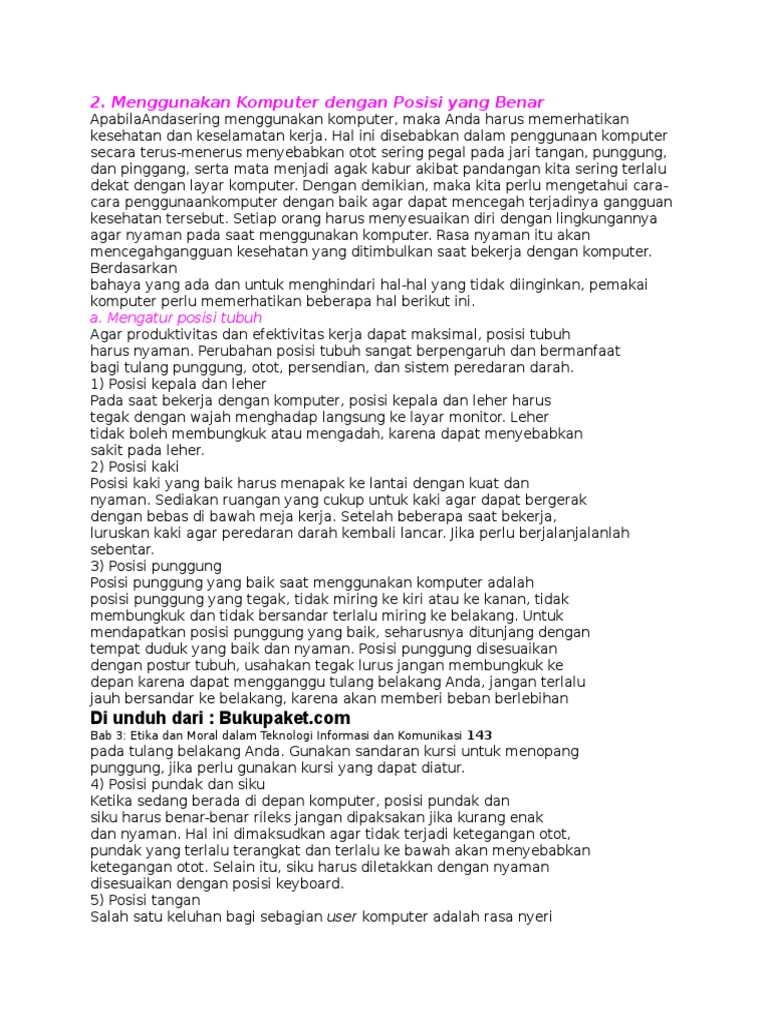 2. Menggunakan Komputer dengan Posisi yang Benar

ApabilaAndasering menggunakan komputer, maka Anda harus memerhatikan kesehatan dan keselamatan kerja. Hal ini disebabkan dalam penggunaan komputer secara terus-menerus menyebabkan otot sering pegal pada jari tangan, punggung, dan pinggang, serta mata menjadi agak kabur akibat pandangan kita sering terlalu dekat dengan layar komputer. Dengan demikian, maka kita perlu mengetahui cara-cara penggunaankomputer dengan baik agar dapat mencegah terjadinya gangguan kesehatan tersebut. Setiap orang harus menyesuaikan diri dengan lingkungannya agar nyaman pada saat menggunakan komputer. Rasa nyaman itu akan mencegahgangguan kesehatan yang ditimbulkan saat bekerja dengan komputer. Berdasarkan

bahaya yang ada dan untuk menghindari hal-hal yang tidak diinginkan, pemakai komputer perlu memerhatikan beberapa hal berikut ini.

a. Mengatur posisi tubuh

Agar produktivitas dan efektivitas kerja dapat maksimal, posisi tubuh harus nyaman. Perubahan posisi tubuh sangat berpengaruh dan bermanfaat bagi tulang punggung, otot, persendian, dan sistem peredaran darah.

1) Posisi kepala dan leher

Pada saat bekerja dengan komputer, posisi kepala dan leher harus tegak dengan wajah menghadap langsung ke layar monitor. Leher tidak boleh membungkuk atau mengadah, karena dapat menyebabkan sakit pada leher.

2) Posisi kaki

Posisi kaki yang baik harus menapak ke lantai dengan kuat dan nyaman. Sediakan ruangan yang cukup untuk kaki agar dapat bergerak dengan bebas di bawah meja kerja. Setelah beberapa saat bekerja, luruskan kaki agar peredaran darah kembali lancar. Jika perlu berjalanjalanlah sebentar.

3) Posisi punggung

Posisi punggung yang baik saat menggunakan komputer adalah posisi punggung yang tegak, tidak miring ke kiri atau ke kanan, tidak membungkuk dan tidak bersandar terlalu miring ke belakang. Untuk mendapatkan posisi punggung yang baik, seharusnya ditunjang dengan tempat duduk yang baik dan nyaman. Posisi punggung disesuaikan dengan postur tubuh, usahakan tegak lurus jangan membungkuk ke depan karena dapat mengganggu tulang belakang Anda, jangan terlalu jauh bersandar ke belakang, karena akan memberi beban berlebihan

Di unduh dari : Bukupaket.com

Bab 3: Etika dan Moral dalam Teknologi Informasi dan Komunikasi 143

pada tulang belakang Anda. Gunakan sandaran kursi untuk menopang punggung, jika perlu gunakan kursi yang dapat diatur.

4) Posisi pundak dan siku

Ketika sedang berada di depan komputer, posisi pundak dan siku harus benar-benar rileks jangan dipaksakan jika kurang enak dan nyaman. Hal ini dimaksudkan agar tidak terjadi ketegangan otot, pundak yang terlalu terangkat dan terlalu ke bawah akan menyebabkan ketegangan otot. Selain itu, siku harus diletakkan dengan nyaman disesuaikan dengan posisi keyboard.

5) Posisi tangan

Salah satu keluhan bagi sebagian user komputer adalah rasa nyeri